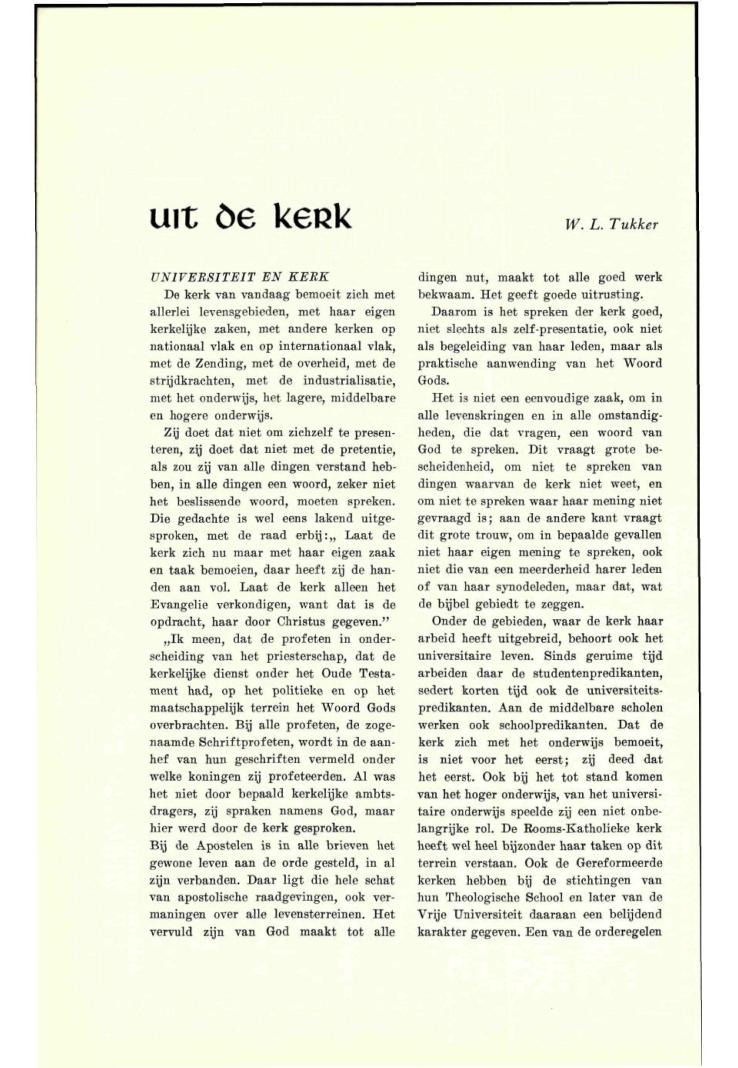 uit de kerk

W. L. Tukker

UNIVERSITEIT EN KERK

De kerk van vandaag bemoeit zich met allerlei levensgebieden, met haar eigen kerkelijke zaken, met andere kerken op nationaal vlak en op internationaal vlak, met de Zending, met de overheid, met de strijdkrachten, met de industrialisatie, met het onderwijs, het lagere, middelbare en hogere onderwijs.

Zij doet dat niet om zichzelf te presenteren, zij doet dat niet met de pretentie, als zou zij van alle dingen verstand hebben, in alle dingen een woord, zeker niet het beslissende woord, moeten spreken. Die gedachte is wel eens lakend uitgesproken, met de raad erbij:„ Laat de kerk zich nu maar met haar eigen zaak en taak bemoeien, daar heeft zij de handen aan vol. Laat de kerk alleen het Evangelie verkondigen, want dat is de opdracht, haar door Christus gegeven."

„Ik meen, dat de profeten in onderscheiding van het priesterschap, dat de kerkelijke dienst onder het Oude Testament had, op het politieke en op het maatschappelijk terrein het Woord Gods overbrachten. Bij alle profeten, de zogenaamde Schriftprofeten, wordt in de aanhef van hun geschriften vermeld onder welke koningen zij profeteerden. Al was het niet door bepaald kerkelijke ambtsdragers, zij spraken namens God, maar hier werd door de kerk gesproken.

Bij de Apostelen is in alle brieven het gewone leven aan de orde gesteld, in al zijn verbanden. Daar ligt die hele schat van apostolische raadgevingen, ook vermaningen over alle levensterreinen. Het vervuld zijn van God maakt tot alle dingen nut, maakt tot alle goed werk bekwaam. Het geeft goede uitrusting.

Daarom is het spreken der kerk goed, niet slechts als zelf-presentatie, ook niet als begeleiding van haar leden, maar als praktische aanwending van het Woord Gods.

Het is niet een eenvoudige zaak, om in alle levenskringen en in alle omstandigheden, die dat vragen, een woord van God te spreken. Dit vraagt grote bescheidenheid, om niet te spreken van dingen waarvan de kerk niet weet, en om niet te spreken waar haar mening niet gevraagd is; aan de andere kant vraagt dit grote trouw, om in bepaalde gevallen niet haar eigen mening te spreken, ook niet die van een meerderheid harer leden of van haar synodeleden, maar dat, wat de bijbel gebiedt te zeggen.

Onder de gebieden, waar de kerk haar arbeid heeft uitgebreid, behoort ook het universitaire leven. Sinds geruime tijd arbeiden daar de studentenpredikanten, sedert korten tijd ook de universiteitspredikanten. Aan de middelbare scholen werken ook schoolpredikanten. Dat de kerk zich met het onderwijs bemoeit, is niet voor het eerst; zij deed dat het eerst. Ook bij het tot stand komen van het hoger onderwijs, van het universitaire onderwijs speelde zij een niet onbelangrijke rol. De Rooms-Katholieke kerk heeft wel heel bijzonder haar taken op dit terrein verstaan. Ook de Gereformeerde kerken hebben bij de stichtingen van hun Theologische School en later van de Vrije Universiteit daaraan een belijdend karakter gegeven. Een van de orderegelen